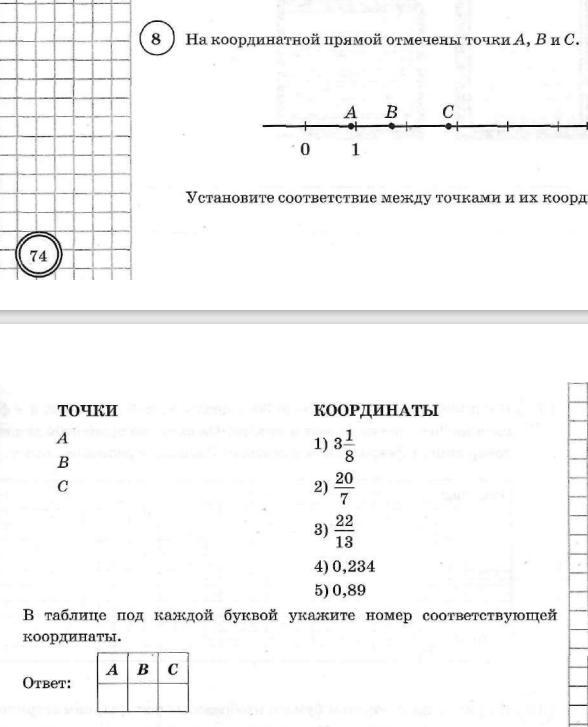 8 На координатной прямой отмечены точки $A$, $B$ и $C$.

$A$ $B$ $C$

0 1

Установите соответствие между точками и их коорд

74

ТОЧКИ
$A$
$B$
$C$

КООРДИНАТЫ
1) $3\frac{1}{8}$
2) $\frac{20}{7}$
3) $\frac{22}{13}$
4) 0,234
5) 0,89

В таблице под каждой буквой укажите номер соответствующей координаты.

Ответ:

| A | B | C |
|---|---|---|
|   |   |   |